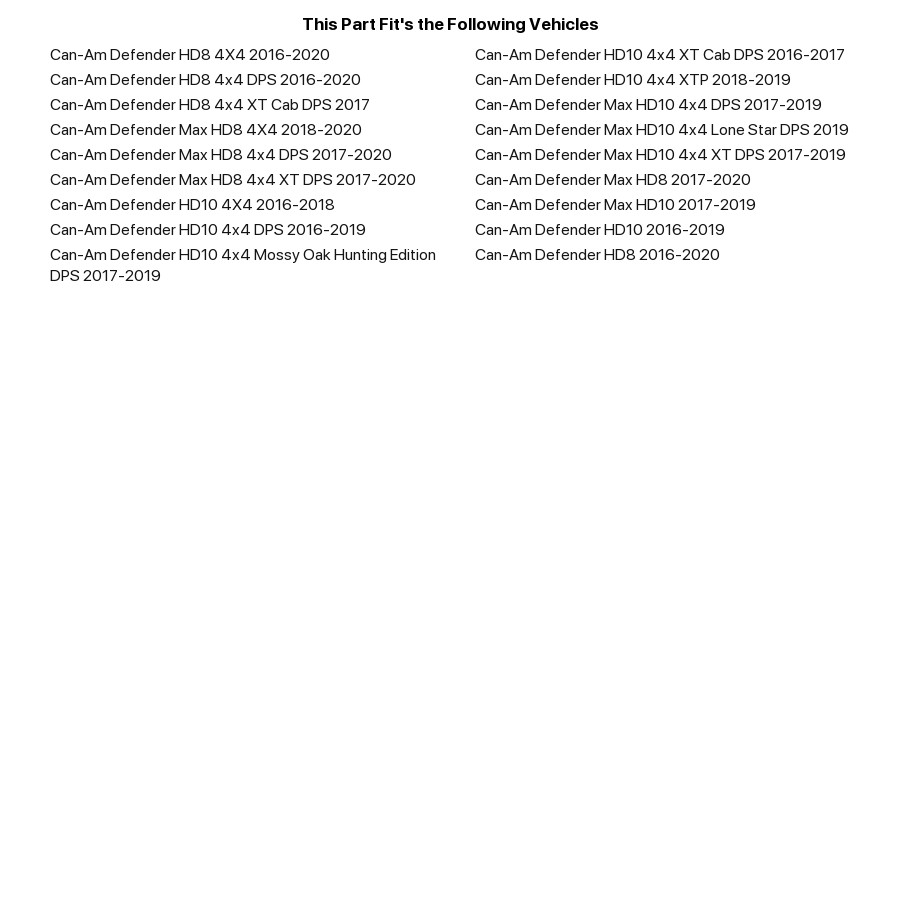 This Part Fit's the Following Vehicles

Can-Am Defender HD8 4X4 2016-2020
Can-Am Defender HD8 4x4 DPS 2016-2020
Can-Am Defender HD8 4x4 XT Cab DPS 2017
Can-Am Defender Max HD8 4X4 2018-2020
Can-Am Defender Max HD8 4x4 DPS 2017-2020
Can-Am Defender Max HD8 4x4 XT DPS 2017-2020
Can-Am Defender HD10 4X4 2016-2018
Can-Am Defender HD10 4x4 DPS 2016-2019
Can-Am Defender HD10 4x4 Mossy Oak Hunting Edition DPS 2017-2019

Can-Am Defender HD10 4x4 XT Cab DPS 2016-2017
Can-Am Defender HD10 4x4 XTP 2018-2019
Can-Am Defender Max HD10 4x4 DPS 2017-2019
Can-Am Defender Max HD10 4x4 Lone Star DPS 2019
Can-Am Defender Max HD10 4x4 XT DPS 2017-2019
Can-Am Defender Max HD8 2017-2020
Can-Am Defender Max HD10 2017-2019
Can-Am Defender HD10 2016-2019
Can-Am Defender HD8 2016-2020